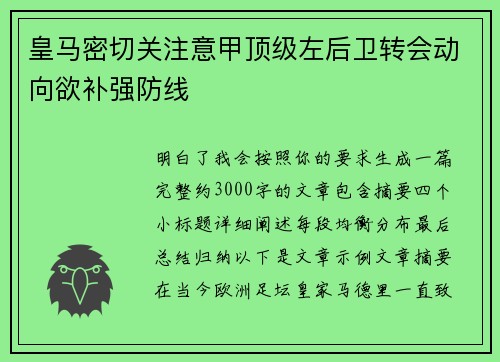 皇马密切关注意甲顶级左后卫转会动向欲补强防线

明白了我会按照你的要求生成一篇完整约3000字的文章包含摘要四个小标题详细阐述每段均衡分布最后总结归纳以下是文章示例文章摘要在当今欧洲足坛皇家马德里一直致